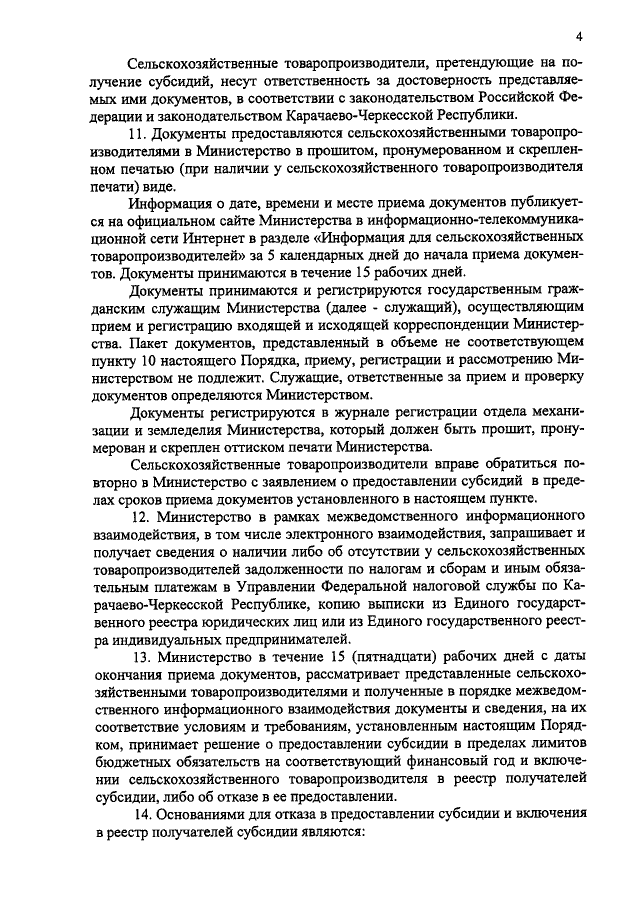 4

Сельскохозяйственные товаропроизводители, претендующие на получение субсидий, несут ответственность за достоверность представляемых ими документов, в соответствии с законодательством Российской Федерации и законодательством Карачаево-Черкесской Республики.

11. Документы предоставляются сельскохозяйственными товаропроизводителями в Министерство в прошитом, пронумерованном и скрепленном печатью (при наличии у сельскохозяйственного товаропроизводителя печати) виде.

Информация о дате, времени и месте приема документов публикуется на официальном сайте Министерства в информационно-телекоммуникационной сети Интернет в разделе «Информация для сельскохозяйственных товаропроизводителей» за 5 календарных дней до начала приема документов. Документы принимаются в течение 15 рабочих дней.

Документы принимаются и регистрируются государственным гражданским служащим Министерства (далее - служащий), осуществляющим прием и регистрацию входящей и исходящей корреспонденции Министерства. Пакет документов, представленный в объеме не соответствующем пункту 10 настоящего Порядка, приему, регистрации и рассмотрению Министерством не подлежит. Служащие, ответственные за прием и проверку документов определяются Министерством.

Документы регистрируются в журнале регистрации отдела механизации и земледелия Министерства, который должен быть прошит, пронумерован и скреплен оттиском печати Министерства.

Сельскохозяйственные товаропроизводители вправе обратиться повторно в Министерство с заявлением о предоставлении субсидий в пределах сроков приема документов установленного в настоящем пункте.

12. Министерство в рамках межведомственного информационного взаимодействия, в том числе электронного взаимодействия, запрашивает и получает сведения о наличии либо об отсутствии у сельскохозяйственных товаропроизводителей задолженности по налогам и сборам и иным обязательным платежам в Управлении Федеральной налоговой службы по Карачаево-Черкесской Республике, копию выписки из Единого государственного реестра юридических лиц или из Единого государственного реестра индивидуальных предпринимателей.

13. Министерство в течение 15 (пятнадцати) рабочих дней с даты окончания приема документов, рассматривает представленные сельскохозяйственными товаропроизводителями и полученные в порядке межведомственного информационного взаимодействия документы и сведения, на их соответствие условиям и требованиям, установленным настоящим Порядком, принимает решение о предоставлении субсидии в пределах лимитов бюджетных обязательств на соответствующий финансовый год и включении сельскохозяйственного товаропроизводителя в реестр получателей субсидии, либо об отказе в ее предоставлении.

14. Основаниями для отказа в предоставлении субсидии и включения в реестр получателей субсидии являются: